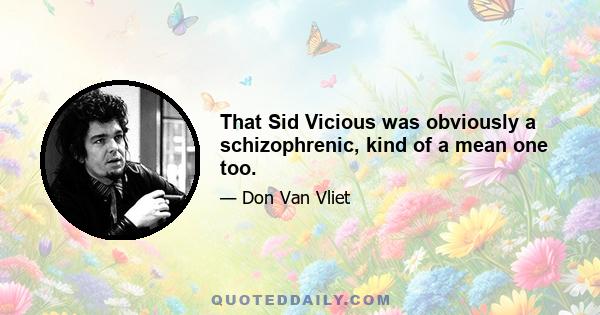 That Sid Vicious was obviously a schizophrenic, kind of a mean one too.

— Don Van Vliet

QUOTEDDAILY.COM